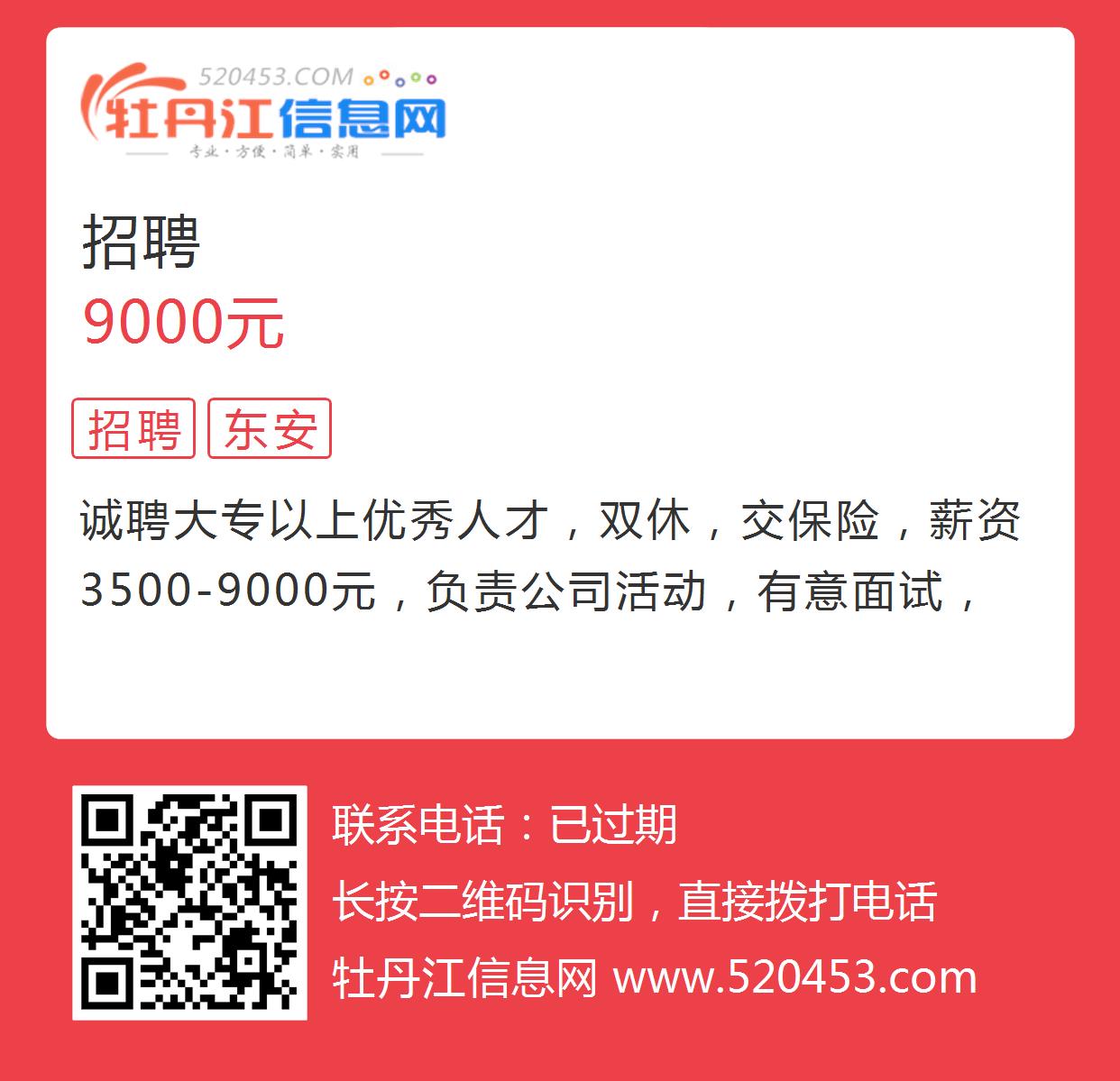 520453.COM
牡丹江信息网
专业·方便·简单·实用

招聘
9000元

招聘 东安

诚聘大专以上优秀人才，双休，交保险，薪资3500-9000元，负责公司活动，有意面试，

联系电话：已过期
长按二维码识别，直接拨打电话
牡丹江信息网 www.520453.com